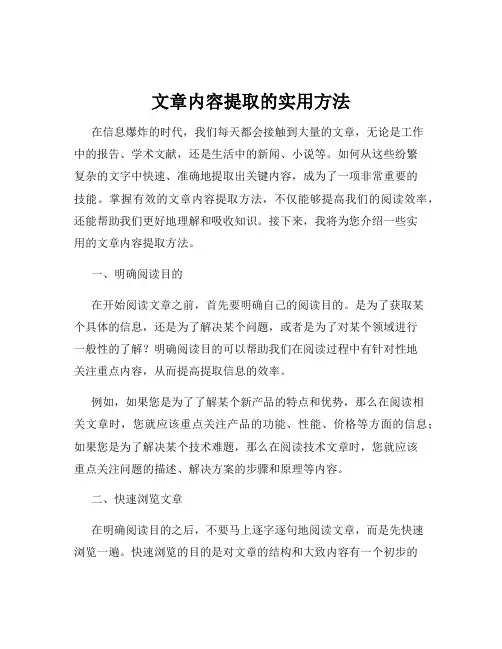 文章内容提取的实用方法

在信息爆炸的时代，我们每天都会接触到大量的文章，无论是工作中的报告、学术文献，还是生活中的新闻、小说等。如何从这些纷繁复杂的文字中快速、准确地提取出关键内容，成为了一项非常重要的技能。掌握有效的文章内容提取方法，不仅能够提高我们的阅读效率，还能帮助我们更好地理解和吸收知识。接下来，我将为您介绍一些实用的文章内容提取方法。

一、明确阅读目的

在开始阅读文章之前，首先要明确自己的阅读目的。是为了获取某个具体的信息，还是为了解决某个问题，或者是为了对某个领域进行一般性的了解？明确阅读目的可以帮助我们在阅读过程中有针对性地关注重点内容，从而提高提取信息的效率。

例如，如果您是为了了解某个新产品的特点和优势，那么在阅读相关文章时，您就应该重点关注产品的功能、性能、价格等方面的信息；如果您是为了解决某个技术难题，那么在阅读技术文章时，您就应该重点关注问题的描述、解决方案的步骤和原理等内容。

二、快速浏览文章

在明确阅读目的之后，不要马上逐字逐句地阅读文章，而是先快速浏览一遍。快速浏览的目的是对文章的结构和大致内容有一个初步的